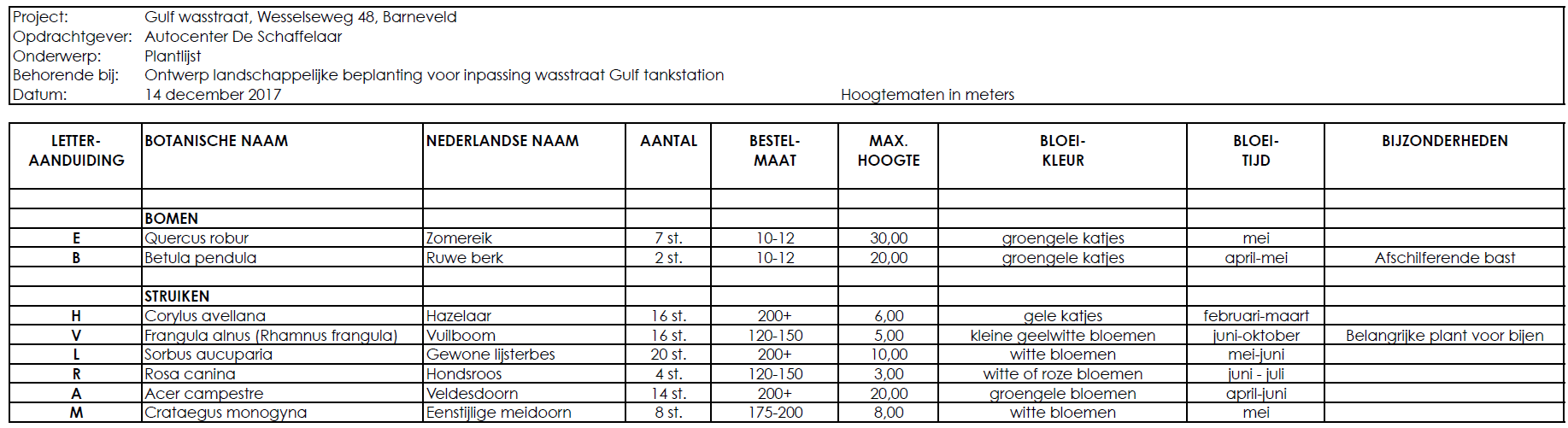 Project: Gulf wasstraat, Wesselseweg 48, Barneveld
Opdrachtgever: Autocenter De Schaffelaar
Onderwerp: Plantlijst
Behorende bij: Ontwerp landschappelijke beplanting voor inpassing wasstraat Gulf tankstation
Datum: 14 december 2017 Hoogtematen in meters

| LETTER-AANDUIDING | BOTANISCHE NAAM | NEDERLANDSE NAAM | AANTAL | BESTEL-MAAT | MAX. HOOGTE | BLOEI-KLEUR | BLOEI-TIJD | BIJZONDERHEDEN |
|---|---|---|---|---|---|---|---|---|
| | | | | | | | | |
| | BOMEN | | | | | | | |
| E | Quercus robur | Zomereik | 7 st. | 10-12 | 30,00 | groengele katjes | mei | |
| B | Betula pendula | Ruwe berk | 2 st. | 10-12 | 20,00 | groengele katjes | april-mei | Afschilferende bast |
| | | | | | | | | |
| | STRUIKEN | | | | | | | |
| H | Corylus avellana | Hazelaar | 16 st. | 200+ | 6,00 | gele katjes | februari-maart | |
| V | Frangula alnus (Rhamnus frangula) | Vuilboom | 16 st. | 120-150 | 5,00 | kleine geelwitte bloemen | juni-oktober | Belangrijke plant voor bijen |
| L | Sorbus aucuparia | Gewone lijsterbes | 20 st. | 200+ | 10,00 | witte bloemen | mei-juni | |
| R | Rosa canina | Hondsroos | 4 st. | 120-150 | 3,00 | witte of roze bloemen | juni - juli | |
| A | Acer campestre | Veldesdoorn | 14 st. | 200+ | 20,00 | groengele bloemen | april-juni | |
| M | Crataegus monogyna | Eenstijlige meidoorn | 8 st. | 175-200 | 8,00 | witte bloemen | mei | |